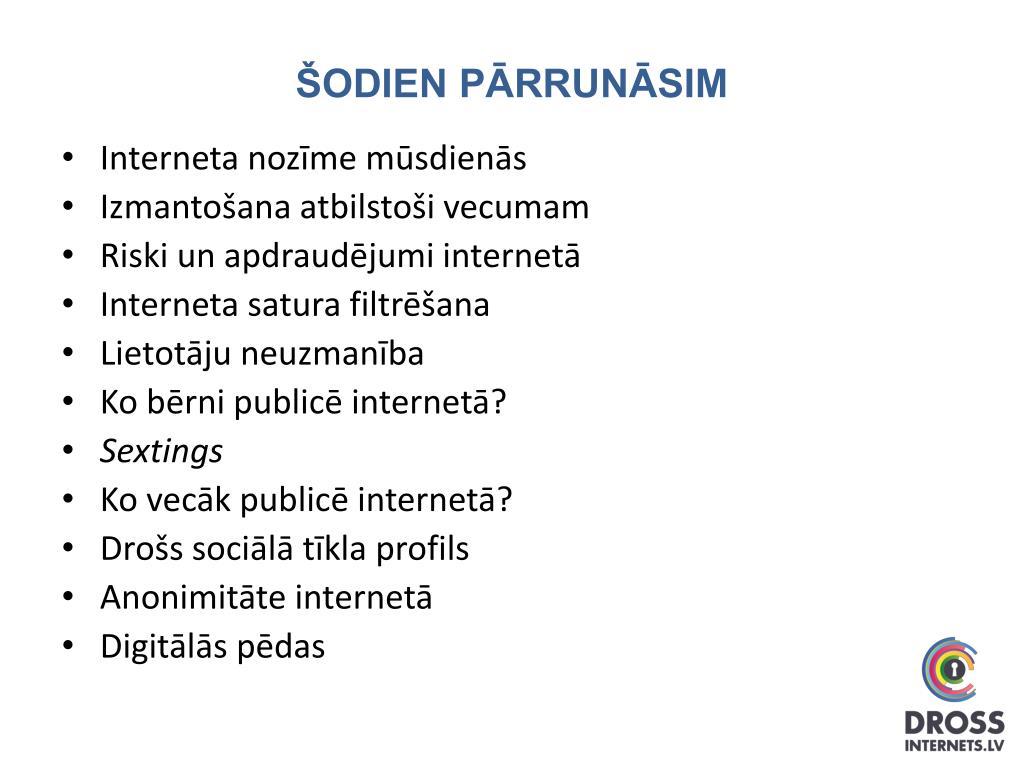 ŠODIEN PĀRRUNĀSIM

• Interneta nozīme mūsdienās
• Izmantošana atbilstoši vecumam
• Riski un apdraudējumi internetā
• Interneta satura filtrēšana
• Lietotāju neuzmanība
• Ko bērni publicē internetā?
• Sextings
• Ko vecāk publicē internetā?
• Drošs sociālā tīkla profils
• Anonimitāte internetā
• Digitālās pēdas

DROSS
INTERNETS.LV